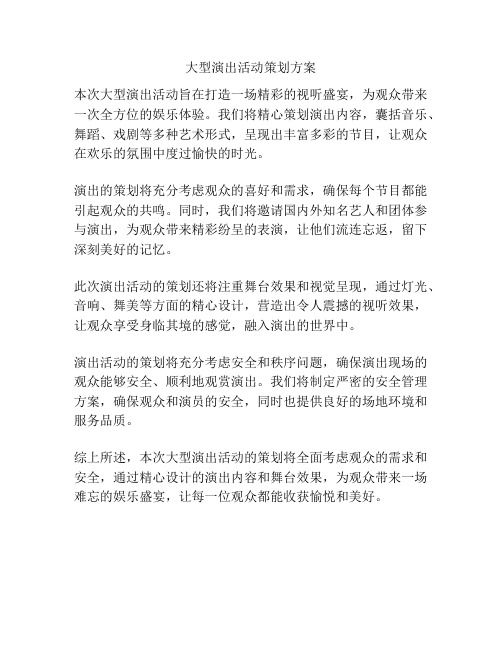 大型演出活动策划方案

本次大型演出活动旨在打造一场精彩的视听盛宴，为观众带来一次全方位的娱乐体验。我们将精心策划演出内容，囊括音乐、舞蹈、戏剧等多种艺术形式，呈现出丰富多彩的节目，让观众在欢乐的氛围中度过愉快的时光。

演出的策划将充分考虑观众的喜好和需求，确保每个节目都能引起观众的共鸣。同时，我们将邀请国内外知名艺人和团体参与演出，为观众带来精彩纷呈的表演，让他们流连忘返，留下深刻美好的记忆。

此次演出活动的策划还将注重舞台效果和视觉呈现，通过灯光、音响、舞美等方面的精心设计，营造出令人震撼的视听效果，让观众享受身临其境的感觉，融入演出的世界中。

演出活动的策划将充分考虑安全和秩序问题，确保演出现场的观众能够安全、顺利地观赏演出。我们将制定严密的安全管理方案，确保观众和演员的安全，同时也提供良好的场地环境和服务品质。

综上所述，本次大型演出活动的策划将全面考虑观众的需求和安全，通过精心设计的演出内容和舞台效果，为观众带来一场难忘的娱乐盛宴，让每一位观众都能收获愉悦和美好。